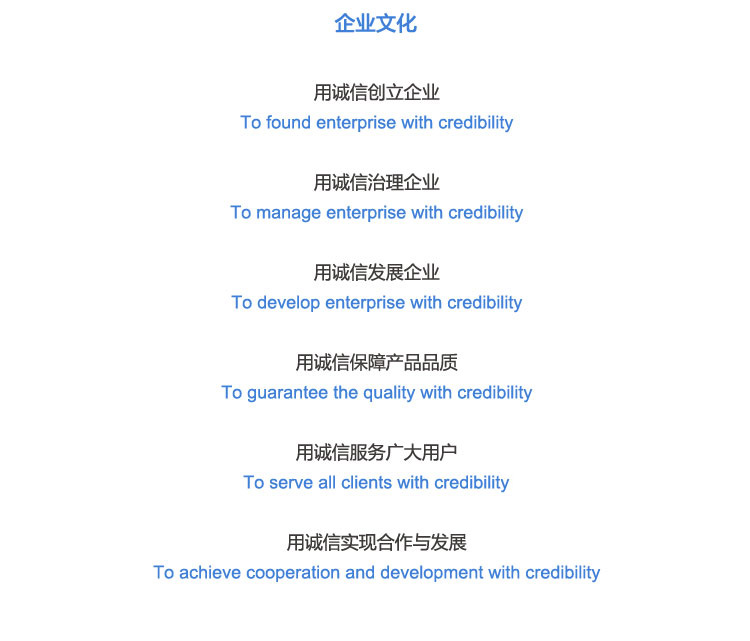 企业文化

用诚信创立企业
To found enterprise with credibility

用诚信治理企业
To manage enterprise with credibility

用诚信发展企业
To develop enterprise with credibility

用诚信保障产品品质
To guarantee the quality with credibility

用诚信服务广大用户
To serve all clients with credibility

用诚信实现合作与发展
To achieve cooperation and development with credibility